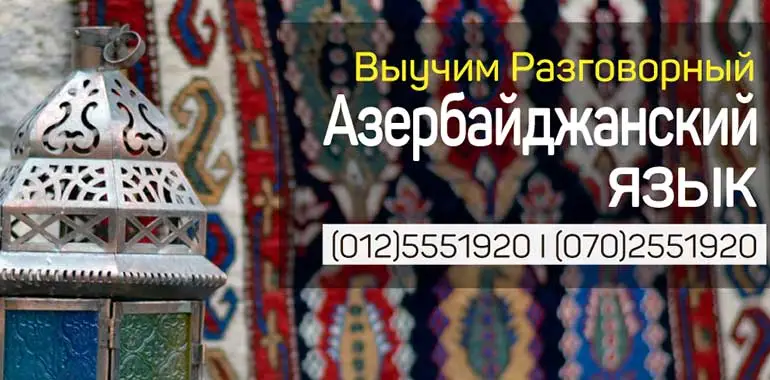 Выучим Разговорный
Азербайджанский
ЯЗЫК
(012)5551920 I (070)2551920